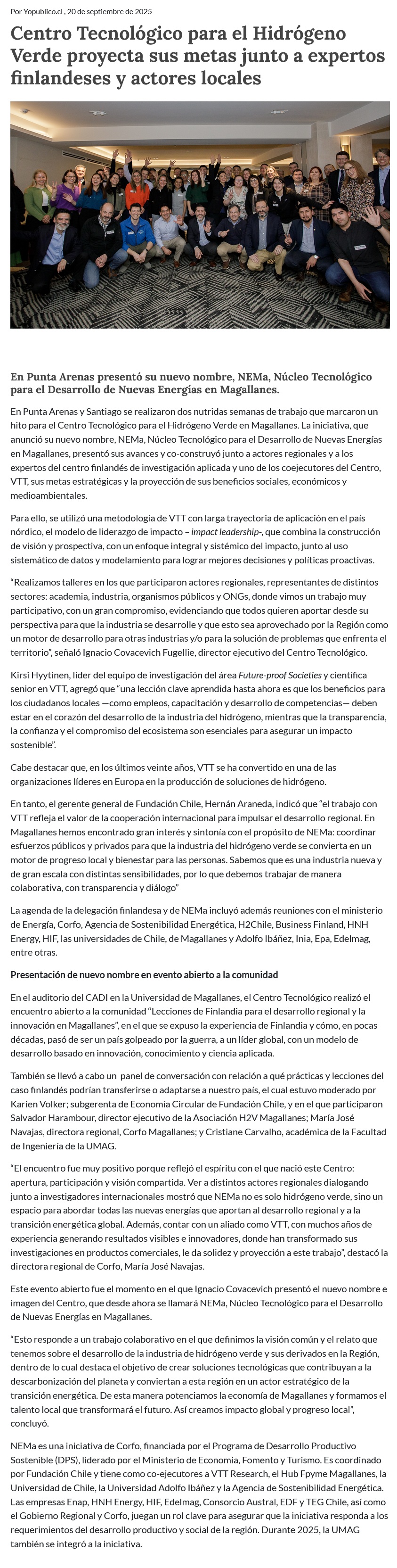 Por Yopublico.cl , 20 de septiembre de 2025

Centro Tecnológico para el Hidrógeno Verde proyecta sus metas junto a expertos finlandeses y actores locales

En Punta Arenas presentó su nuevo nombre, NEMa, Núcleo Tecnológico para el Desarrollo de Nuevas Energías en Magallanes.

En Punta Arenas y Santiago se realizaron dos nutridas semanas de trabajo que marcaron un hito para el Centro Tecnológico para el Hidrógeno Verde en Magallanes. La iniciativa, que anunció su nuevo nombre, NEMa, Núcleo Tecnológico para el Desarrollo de Nuevas Energías en Magallanes, presentó sus avances y co-construyó junto a actores regionales y a los expertos del centro finlandés de investigación aplicada y uno de los coejecutores del Centro, VTT, sus metas estratégicas y la proyección de sus beneficios sociales, económicos y medioambientales.

Para ello, se utilizó una metodología de VTT con larga trayectoria de aplicación en el país nórdico, el modelo de liderazgo de impacto – impact leadership-, que combina la construcción de visión y prospectiva, con un enfoque integral y sistémico del impacto, junto al uso sistemático de datos y modelamiento para lograr mejores decisiones y políticas proactivas.

“Realizamos talleres en los que participaron actores regionales, representantes de distintos sectores: academia, industria, organismos públicos y ONGs, donde vimos un trabajo muy participativo, con un gran compromiso, evidenciando que todos quieren aportar desde su perspectiva para que la industria se desarrolle y que esto sea aprovechado por la Región como un motor de desarrollo para otras industrias y/o para la solución de problemas que enfrenta el territorio”, señaló Ignacio Covacevich Fugellie, director ejecutivo del Centro Tecnológico.

Kirsi Hyytinen, líder del equipo de investigación del área Future-proof Societies y científica senior en VTT, agregó que “una lección clave aprendida hasta ahora es que los beneficios para los ciudadanos locales —como empleos, capacitación y desarrollo de competencias— deben estar en el corazón del desarrollo de la industria del hidrógeno, mientras que la transparencia, la confianza y el compromiso del ecosistema son esenciales para asegurar un impacto sostenible”.

Cabe destacar que, en los últimos veinte años, VTT se ha convertido en una de las organizaciones líderes en Europa en la producción de soluciones de hidrógeno.

En tanto, el gerente general de Fundación Chile, Hernán Araneda, indicó que “el trabajo con VTT refleja el valor de la cooperación internacional para impulsar el desarrollo regional. En Magallanes hemos encontrado gran interés y sintonía con el propósito de NEMa: coordinar esfuerzos públicos y privados para que la industria del hidrógeno verde se convierta en un motor de progreso local y bienestar para las personas. Sabemos que es una industria nueva y de gran escala con distintas sensibilidades, por lo que debemos trabajar de manera colaborativa, con transparencia y diálogo”

La agenda de la delegación finlandesa y de NEMa incluyó además reuniones con el ministerio de Energía, Corfo, Agencia de Sostenibilidad Energética, H2Chile, Business Finland, HNH Energy, HIF, las universidades de Chile, de Magallanes y Adolfo Ibáñez, Inia, Epa, Edelmag, entre otras.

Presentación de nuevo nombre en evento abierto a la comunidad

En el auditorio del CADI en la Universidad de Magallanes, el Centro Tecnológico realizó el encuentro abierto a la comunidad “Lecciones de Finlandia para el desarrollo regional y la innovación en Magallanes”, en el que se expuso la experiencia de Finlandia y cómo, en pocas décadas, pasó de ser un país golpeado por la guerra, a un líder global, con un modelo de desarrollo basado en innovación, conocimiento y ciencia aplicada.

También se llevó a cabo un panel de conversación con relación a qué prácticas y lecciones del caso finlandés podrían transferirse o adaptarse a nuestro país, el cual estuvo moderado por Karien Volker; subgerenta de Economía Circular de Fundación Chile, y en el que participaron Salvador Harambour, director ejecutivo de la Asociación H2V Magallanes; María José Navajas, directora regional, Corfo Magallanes; y Cristiane Carvalho, académica de la Facultad de Ingeniería de la UMAG.

“El encuentro fue muy positivo porque reflejó el espíritu con el que nació este Centro: apertura, participación y visión compartida. Ver a distintos actores regionales dialogando junto a investigadores internacionales mostró que NEMa no es solo hidrógeno verde, sino un espacio para abordar todas las nuevas energías que aportan al desarrollo regional y a la transición energética global. Además, contar con un aliado como VTT, con muchos años de experiencia generando resultados visibles e innovadores, donde han transformado sus investigaciones en productos comerciales, le da solidez y proyección a este trabajo”, destacó la directora regional de Corfo, María José Navajas.

Este evento abierto fue el momento en el que Ignacio Covacevich presentó el nuevo nombre e imagen del Centro, que desde ahora se llamará NEMa, Núcleo Tecnológico para el Desarrollo de Nuevas Energías en Magallanes.

“Esto responde a un trabajo colaborativo en el que definimos la visión común y el relato que tenemos sobre el desarrollo de la industria de hidrógeno verde y sus derivados en la Región, dentro de lo cual destaca el objetivo de crear soluciones tecnológicas que contribuyan a la descarbonización del planeta y conviertan a esta región en un actor estratégico de la transición energética. De esta manera potenciamos la economía de Magallanes y formamos el talento local que transformará el futuro. Así creamos impacto global y progreso local”, concluyó.

NEMa es una iniciativa de Corfo, financiada por el Programa de Desarrollo Productivo Sostenible (DPS), liderado por el Ministerio de Economía, Fomento y Turismo. Es coordinado por Fundación Chile y tiene como co-ejecutores a VTT Research, el Hub Fpyme Magallanes, la Universidad de Chile, la Universidad Adolfo Ibáñez y la Agencia de Sostenibilidad Energética. Las empresas Enap, HNH Energy, HIF, Edelmag, Consorcio Austral, EDF y TEG Chile, así como el Gobierno Regional y Corfo, juegan un rol clave para asegurar que la iniciativa responda a los requerimientos del desarrollo productivo y social de la región. Durante 2025, la UMAG también se integró a la iniciativa.